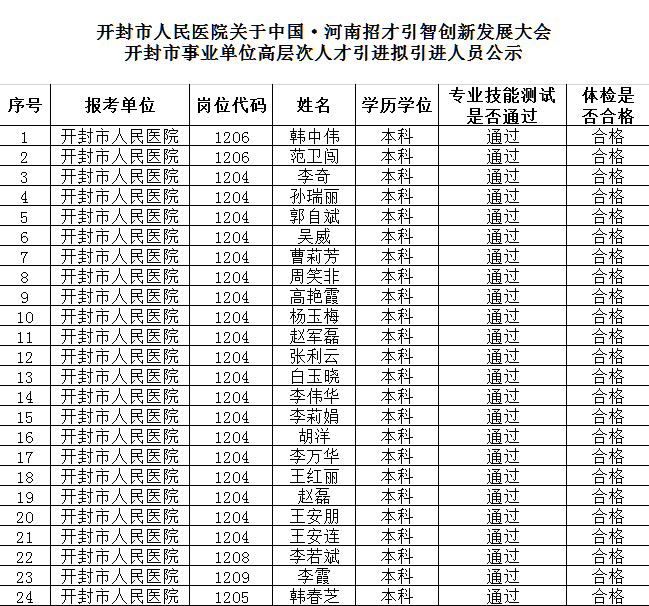 开封市人民医院关于中国·河南招才引智创新发展大会
开封市事业单位高层次人才引进拟引进人员公示

| 序号 | 报考单位 | 岗位代码 | 姓名 | 学历学位 | 专业技能测试是否通过 | 体检是否合格 |
|---|---|---|---|---|---|---|
| 1 | 开封市人民医院 | 1206 | 韩中伟 | 本科 | 通过 | 合格 |
| 2 | 开封市人民医院 | 1206 | 范卫闯 | 本科 | 通过 | 合格 |
| 3 | 开封市人民医院 | 1204 | 李奇 | 本科 | 通过 | 合格 |
| 4 | 开封市人民医院 | 1204 | 孙瑞丽 | 本科 | 通过 | 合格 |
| 5 | 开封市人民医院 | 1204 | 郭自斌 | 本科 | 通过 | 合格 |
| 6 | 开封市人民医院 | 1204 | 吴威 | 本科 | 通过 | 合格 |
| 7 | 开封市人民医院 | 1204 | 曹莉芳 | 本科 | 通过 | 合格 |
| 8 | 开封市人民医院 | 1204 | 周笑非 | 本科 | 通过 | 合格 |
| 9 | 开封市人民医院 | 1204 | 高艳霞 | 本科 | 通过 | 合格 |
| 10 | 开封市人民医院 | 1204 | 杨玉梅 | 本科 | 通过 | 合格 |
| 11 | 开封市人民医院 | 1204 | 赵军磊 | 本科 | 通过 | 合格 |
| 12 | 开封市人民医院 | 1204 | 张利云 | 本科 | 通过 | 合格 |
| 13 | 开封市人民医院 | 1204 | 白玉晓 | 本科 | 通过 | 合格 |
| 14 | 开封市人民医院 | 1204 | 李伟华 | 本科 | 通过 | 合格 |
| 15 | 开封市人民医院 | 1204 | 李莉娟 | 本科 | 通过 | 合格 |
| 16 | 开封市人民医院 | 1204 | 胡洋 | 本科 | 通过 | 合格 |
| 17 | 开封市人民医院 | 1204 | 李万华 | 本科 | 通过 | 合格 |
| 18 | 开封市人民医院 | 1204 | 王红丽 | 本科 | 通过 | 合格 |
| 19 | 开封市人民医院 | 1204 | 赵磊 | 本科 | 通过 | 合格 |
| 20 | 开封市人民医院 | 1204 | 王安朋 | 本科 | 通过 | 合格 |
| 21 | 开封市人民医院 | 1204 | 王安连 | 本科 | 通过 | 合格 |
| 22 | 开封市人民医院 | 1208 | 李若斌 | 本科 | 通过 | 合格 |
| 23 | 开封市人民医院 | 1209 | 李霞 | 本科 | 通过 | 合格 |
| 24 | 开封市人民医院 | 1205 | 韩春芝 | 本科 | 通过 | 合格 |